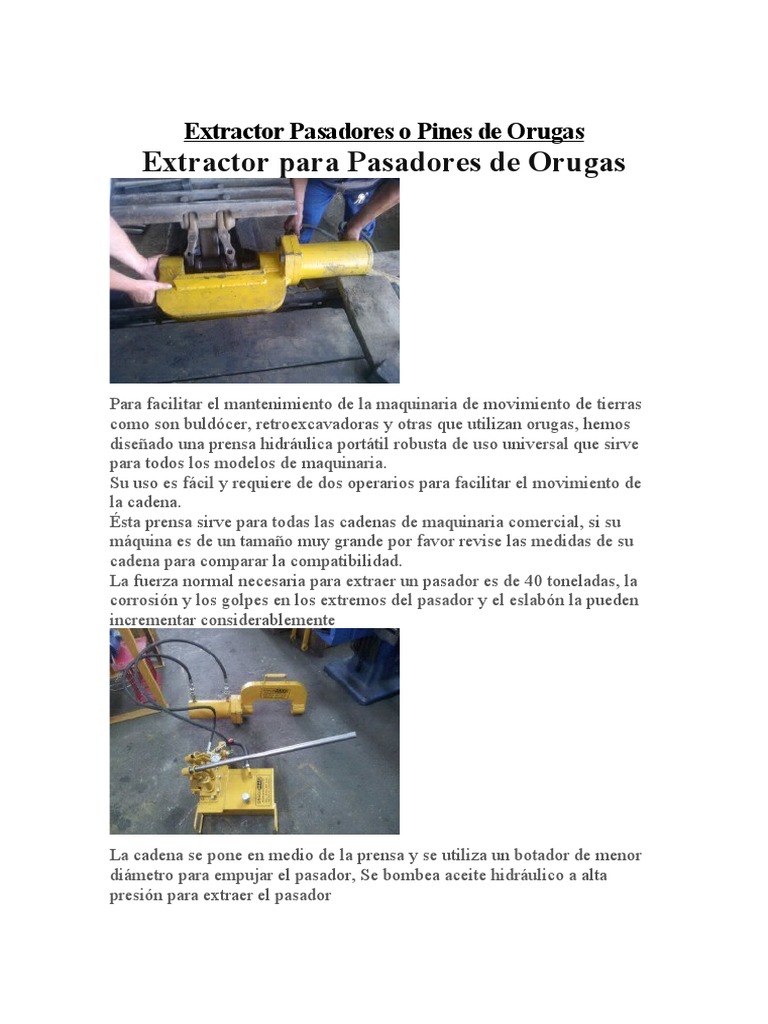 Extractor Pasadores o Pines de Orugas
Extractor para Pasadores de Orugas

Para facilitar el mantenimiento de la maquinaria de movimiento de tierras como son buldócer, retroexcavadoras y otras que utilizan orugas, hemos diseñado una prensa hidráulica portátil robusta de uso universal que sirve para todos los modelos de maquinaria.
Su uso es fácil y requiere de dos operarios para facilitar el movimiento de la cadena.
Ésta prensa sirve para todas las cadenas de maquinaria comercial, si su máquina es de un tamaño muy grande por favor revise las medidas de su cadena para comparar la compatibilidad.
La fuerza normal necesaria para extraer un pasador es de 40 toneladas, la corrosión y los golpes en los extremos del pasador y el eslabón la pueden incrementar considerablemente

La cadena se pone en medio de la prensa y se utiliza un botador de menor diámetro para empujar el pasador, Se bombea aceite hidráulico a alta presión para extraer el pasador